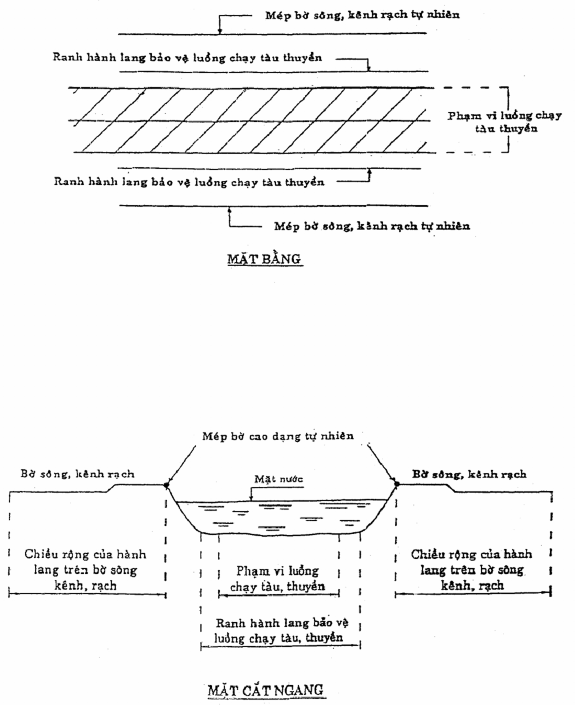 Mép bờ sông, kênh rạch tự nhiên

Ranh hành lang bảo vệ luồng chạy tàu thuyền

Phạm vi luồng chạy tàu thuyền

Ranh hành lang bảo vệ luồng chạy tàu thuyền

Mép bờ sông, kênh rạch tự nhiên

MẶT BẰNG

Mép bờ cao dạng tự nhiên

Bờ sông, kênh rạch

Mặt nước

Bờ sông, kênh rạch

Chiều rộng của hành lang trên bờ sông kênh, rạch

Phạm vi luồng chạy tàu, thuyền

Chiều rộng của hành lang trên bờ sông kênh, rạch

Ranh hành lang bảo vệ luồng chạy tàu, thuyền

MẶT CẮT NGANG